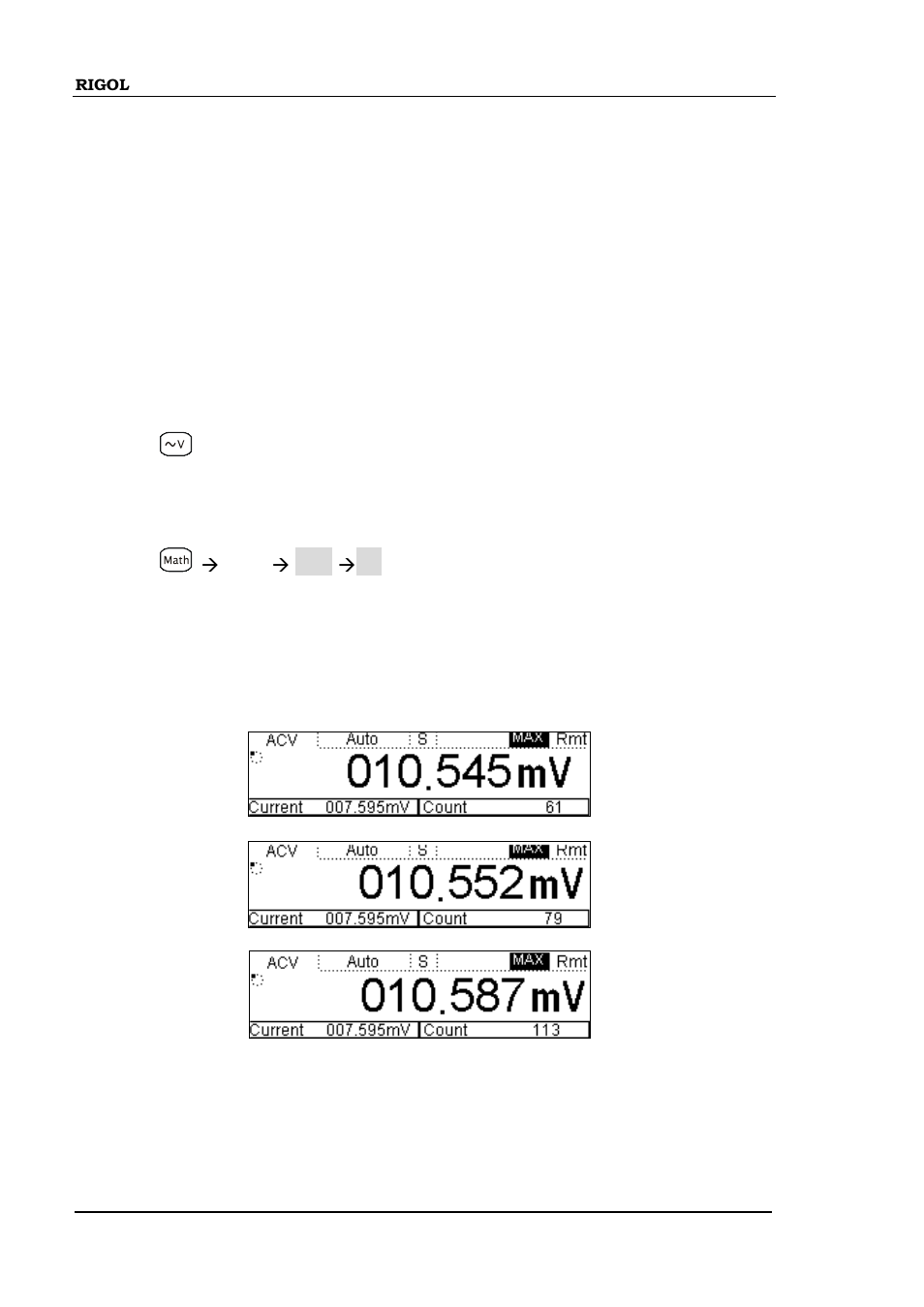 RIGOL

~V

Math → → →

ACV Auto S MAX Rmt
010.545mV
Current 007.595mV Count 61

ACV Auto S MAX Rmt
010.552mV
Current 007.595mV Count 79

ACV Auto S MAX Rmt
010.587mV
Current 007.595mV Count 113